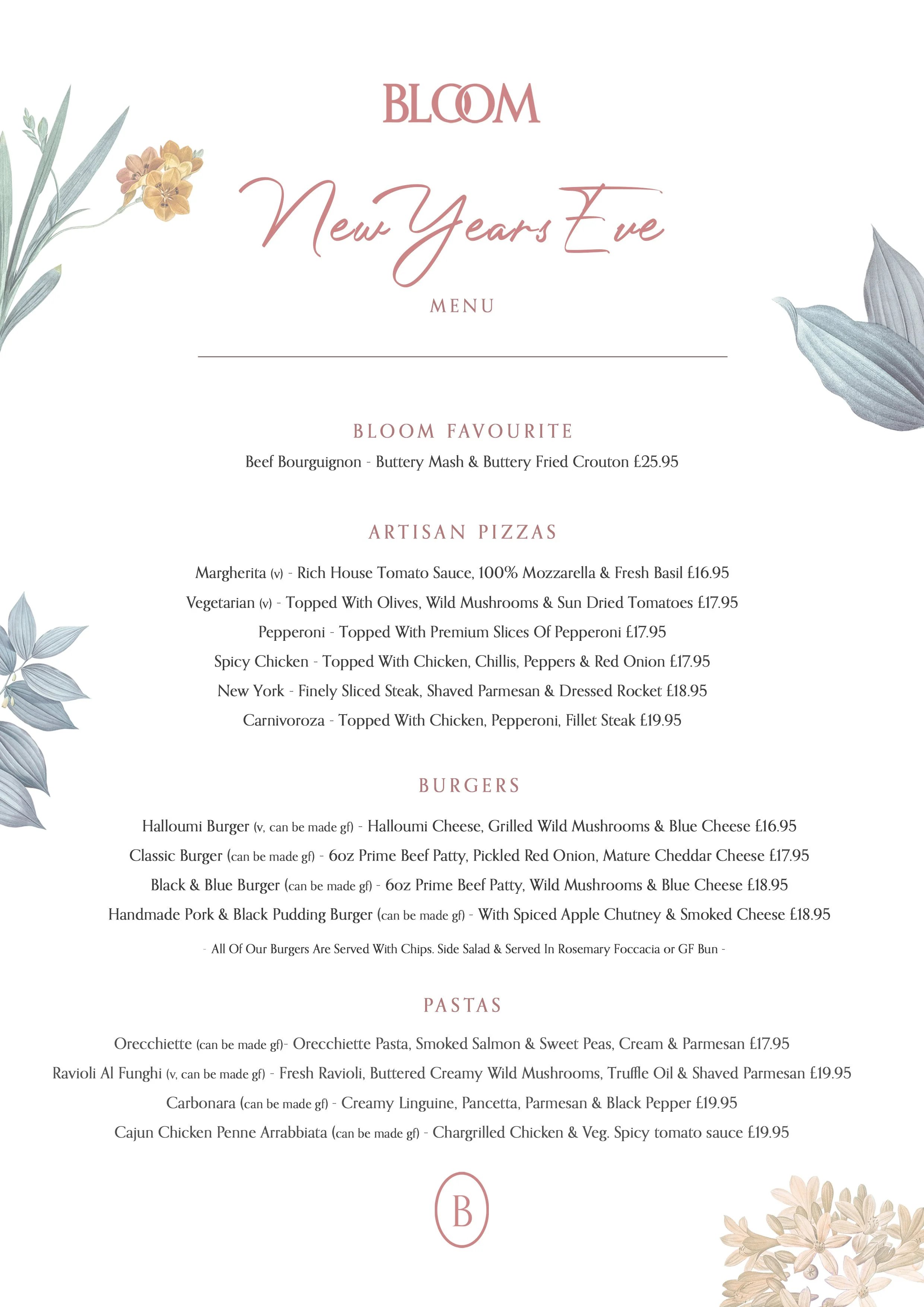 BLOOM

New Years Eve

MENU

BLOOM FAVOURITE

Beef Bourguignon - Buttery Mash & Buttery Fried Crouton £25.95

ARTISAN PIZZAS

Margherita (v) - Rich House Tomato Sauce, 100% Mozzarella & Fresh Basil £16.95

Vegetarian (v) - Topped With Olives, Wild Mushrooms & Sun Dried Tomatoes £17.95

Pepperoni - Topped With Premium Slices Of Pepperoni £17.95

Spicy Chicken - Topped With Chicken, Chillis, Peppers & Red Onion £17.95

New York - Finely Sliced Steak, Shaved Parmesan & Dressed Rocket £18.95

Carnivoroza - Topped With Chicken, Pepperoni, Fillet Steak £19.95

BURGERS

Halloumi Burger (v, can be made gf) - Halloumi Cheese, Grilled Wild Mushrooms & Blue Cheese £16.95

Classic Burger (can be made gf) - 6oz Prime Beef Patty, Pickled Red Onion, Mature Cheddar Cheese £17.95

Black & Blue Burger (can be made gf) - 6oz Prime Beef Patty, Wild Mushrooms & Blue Cheese £18.95

Handmade Pork & Black Pudding Burger (can be made gf) - With Spiced Apple Chutney & Smoked Cheese £18.95

- All Of Our Burgers Are Served With Chips. Side Salad & Served In Rosemary Foccacia or GF Bun -

PASTAS

Orecchiette (can be made gf)- Orecchiette Pasta, Smoked Salmon & Sweet Peas, Cream & Parmesan £17.95

Ravioli Al Funghi (v, can be made gf) - Fresh Ravioli, Buttered Creamy Wild Mushrooms, Truffle Oil & Shaved Parmesan £19.95

Carbonara (can be made gf) - Creamy Linguine, Pancetta, Parmesan & Black Pepper £19.95

Cajun Chicken Penne Arrabbiata (can be made gf) - Chargrilled Chicken & Veg. Spicy tomato sauce £19.95

B